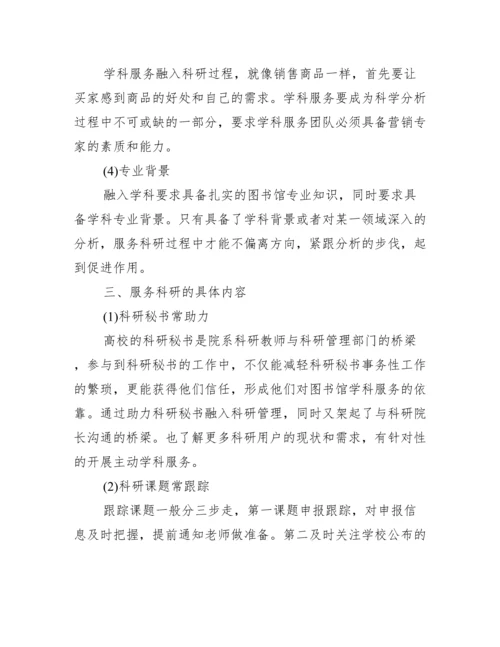 学科服务融入科研过程，就像销售商品一样，首先要让买家感到商品的好处和自己的需求。学科服务要成为科学分析过程中不可或缺的一部分，要求学科服务团队必须具备营销专家的素质和能力。

(4)专业背景

融入学科要求具备扎实的图书馆专业知识，同时要求具备学科专业背景。只有具备了学科背景或者对某一领域深入的分析，服务科研过程中才能不偏离方向，紧跟分析的步伐，起到促进作用。

三、服务科研的具体内容

(1)科研秘书常助力

高校的科研秘书是院系科研教师与科研管理部门的桥梁，参与到科研秘书的工作中，不仅能减轻科研秘书事务性工作的繁琐，更能获得他们信任，形成他们对图书馆学科服务的依靠。通过助力科研秘书融入科研管理，同时又架起了与科研院长沟通的桥梁。也了解更多科研用户的现状和需求，有针对性的开展主动学科服务。

(2)科研课题常跟踪

跟踪课题一般分三步走，第一课题申报跟踪，对申报信息及时把握，提前通知老师做准备。第二及时关注学校公布的